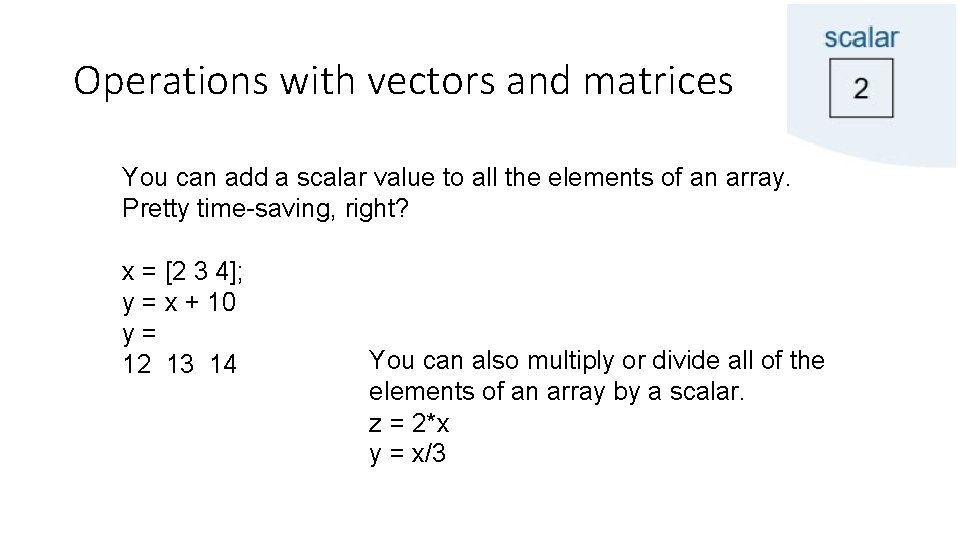 Operations with vectors and matrices

scalar

2

You can add a scalar value to all the elements of an array. Pretty time-saving, right?

x = [2 3 4];
y = x + 10
y =
12 13 14

You can also multiply or divide all of the elements of an array by a scalar.
z = 2*x
y = x/3